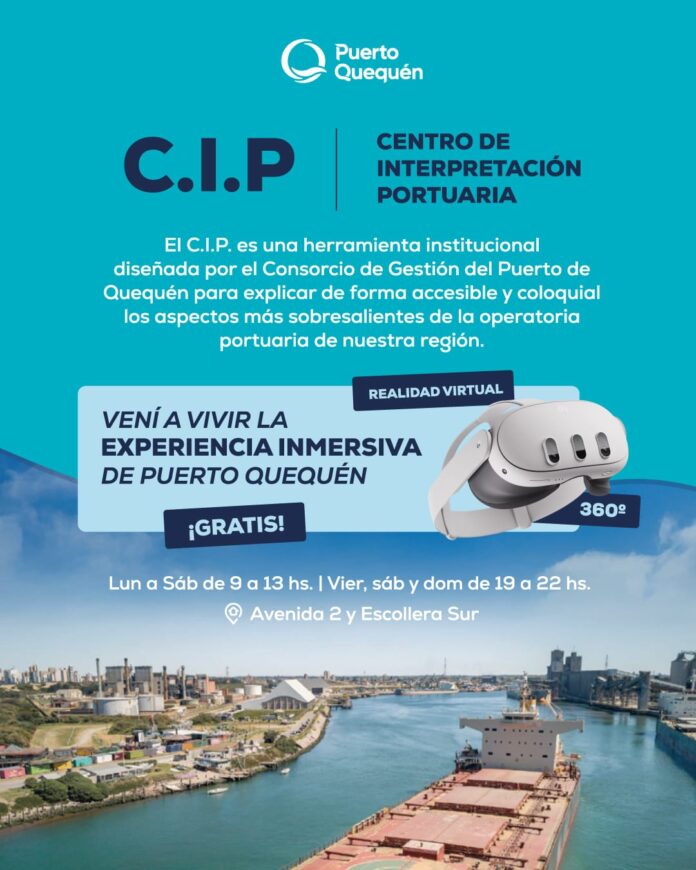 Puerto
Quequén

C.I.P

CENTRO DE
INTERPRETACIÓN
PORTUARIA

El C.I.P. es una herramienta institucional diseñada por el Consorcio de Gestión del Puerto de Quequén para explicar de forma accesible y coloquial los aspectos más sobresalientes de la operatoria portuaria de nuestra región.

REALIDAD VIRTUAL

VENÍ A VIVIR LA
EXPERIENCIA INMERSIVA
DE PUERTO QUEQUÉN

¡GRATIS!

360º

Lun a Sáb de 9 a 13 hs. | Vier, sáb y dom de 19 a 22 hs.

Avenida 2 y Escollera Sur